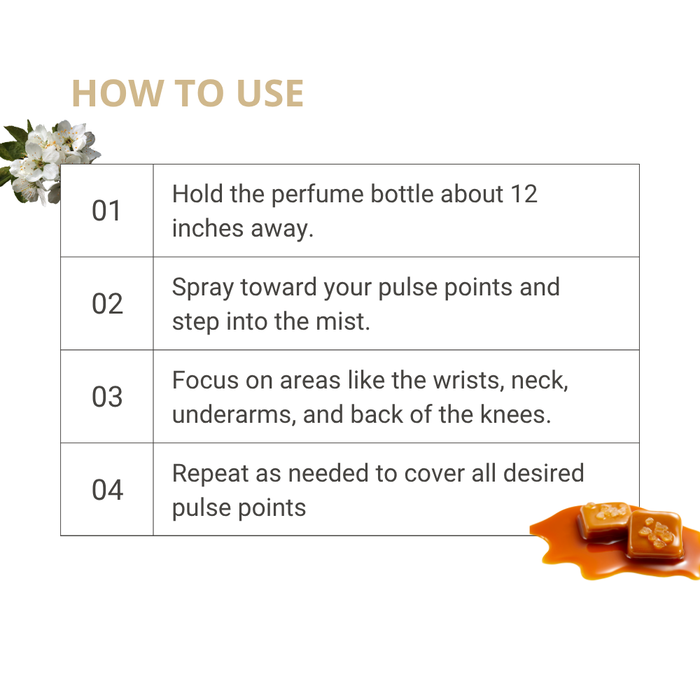 HOW TO USE

| 01 | Hold the perfume bottle about 12 inches away. |
|---|---|
| 02 | Spray toward your pulse points and step into the mist. |
| 03 | Focus on areas like the wrists, neck, underarms, and back of the knees. |
| 04 | Repeat as needed to cover all desired pulse points |